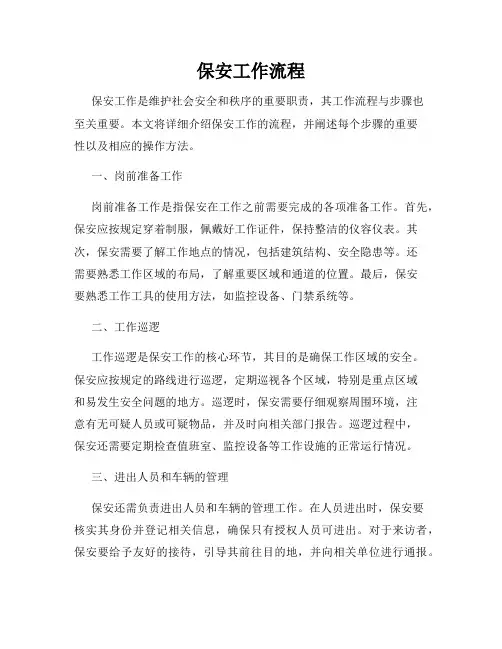 保安工作流程

保安工作是维护社会安全和秩序的重要职责，其工作流程与步骤也至关重要。本文将详细介绍保安工作的流程，并阐述每个步骤的重要性以及相应的操作方法。

一、岗前准备工作

岗前准备工作是指保安在工作之前需要完成的各项准备工作。首先，保安应按规定穿着制服，佩戴好工作证件，保持整洁的仪容仪表。其次，保安需要了解工作地点的情况，包括建筑结构、安全隐患等。还需要熟悉工作区域的布局，了解重要区域和通道的位置。最后，保安要熟悉工作工具的使用方法，如监控设备、门禁系统等。

二、工作巡逻

工作巡逻是保安工作的核心环节，其目的是确保工作区域的安全。保安应按规定的路线进行巡逻，定期巡视各个区域，特别是重点区域和易发生安全问题的地方。巡逻时，保安需要仔细观察周围环境，注意有无可疑人员或可疑物品，并及时向相关部门报告。巡逻过程中，保安还需要定期检查值班室、监控设备等工作设施的正常运行情况。

三、进出人员和车辆的管理

保安还需负责进出人员和车辆的管理工作。在人员进出时，保安要核实其身份并登记相关信息，确保只有授权人员可进出。对于来访者，保安要给予友好的接待，引导其前往目的地，并向相关单位进行通报。